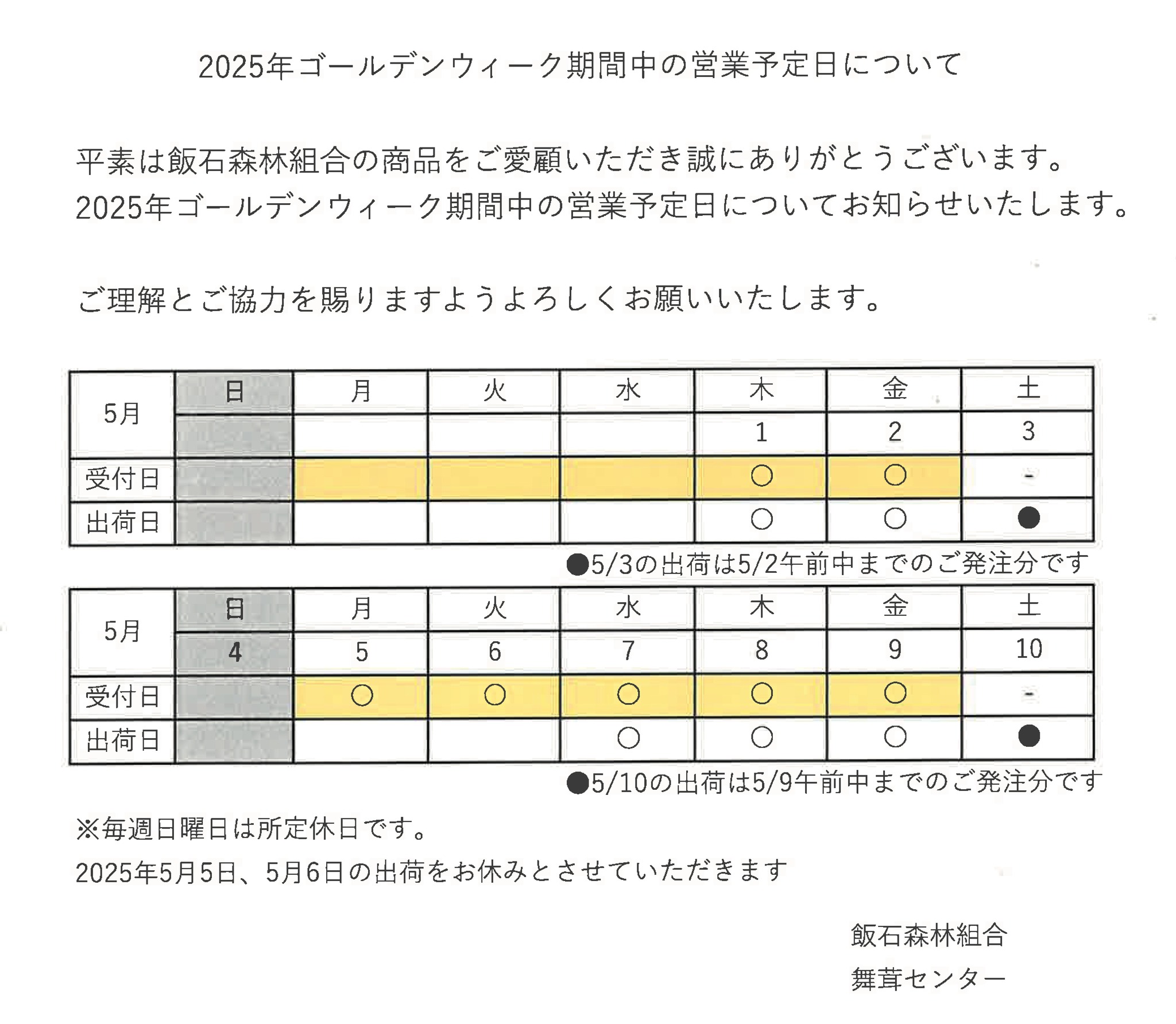 2025年ゴールデンウィーク期間中の営業予定日について

平素は飯石森林組合の商品をご愛顧いただき誠にありがとうございます。
2025年ゴールデンウィーク期間中の営業予定日についてお知らせいたします。

ご理解とご協力を賜りますようよろしくお願いいたします。

| 5月 | 日 | 月 | 火 | 水 | 木 | 金 | 土 |
|---|---|---|---|---|---|---|---|
| | | | | | 1 | 2 | 3 |
| 受付日 | | | | | ○ | ○ | - |
| 出荷日 | | | | | ○ | ○ | ● |

●5/3の出荷は5/2午前中までのご発注分です

| 5月 | 日 | 月 | 火 | 水 | 木 | 金 | 土 |
|---|---|---|---|---|---|---|---|
| | 4 | 5 | 6 | 7 | 8 | 9 | 10 |
| 受付日 | | ○ | ○ | ○ | ○ | ○ | - |
| 出荷日 | | | | ○ | ○ | ○ | ● |

●5/10の出荷は5/9午前中までのご発注分です

※毎週日曜日は所定休日です。
2025年5月5日、5月6日の出荷をお休みとさせていただきます

飯石森林組合
舞茸センター